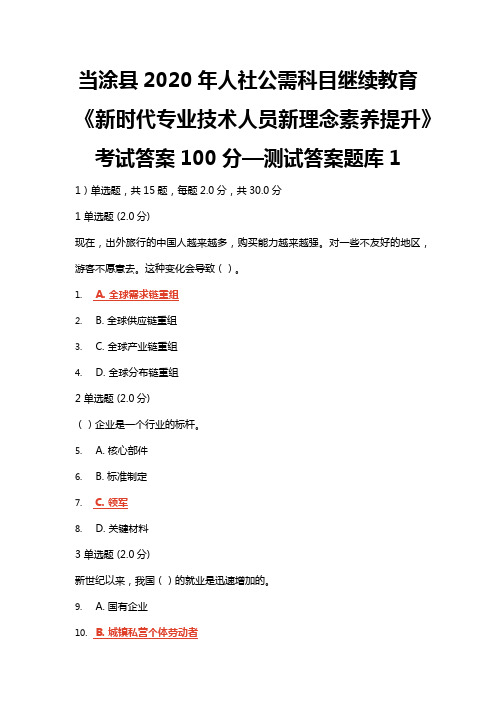 当涂县 2020 年人社公需科目继续教育《新时代专业技术人员新理念素养提升》考试答案 100 分—测试答案题库 1

1）单选题，共 15 题，每题 2.0 分，共 30.0 分

1 单选题 (2.0 分)

现在，出外旅行的中国人越来越多，购买能力越来越强。对一些不友好的地区，游客不愿意去。这种变化会导致（ ）。

1. A. 全球需求链重组

2. B. 全球供应链重组

3. C. 全球产业链重组

4. D. 全球分布链重组

2 单选题 (2.0 分)

（ ）企业是一个行业的标杆。

5. A. 核心部件

6. B. 标准制定

7. C. 领军

8. D. 关键材料

3 单选题 (2.0 分)

新世纪以来，我国（ ）的就业是迅速增加的。

9. A. 国有企业

10. B. 城镇私营个体劳动者